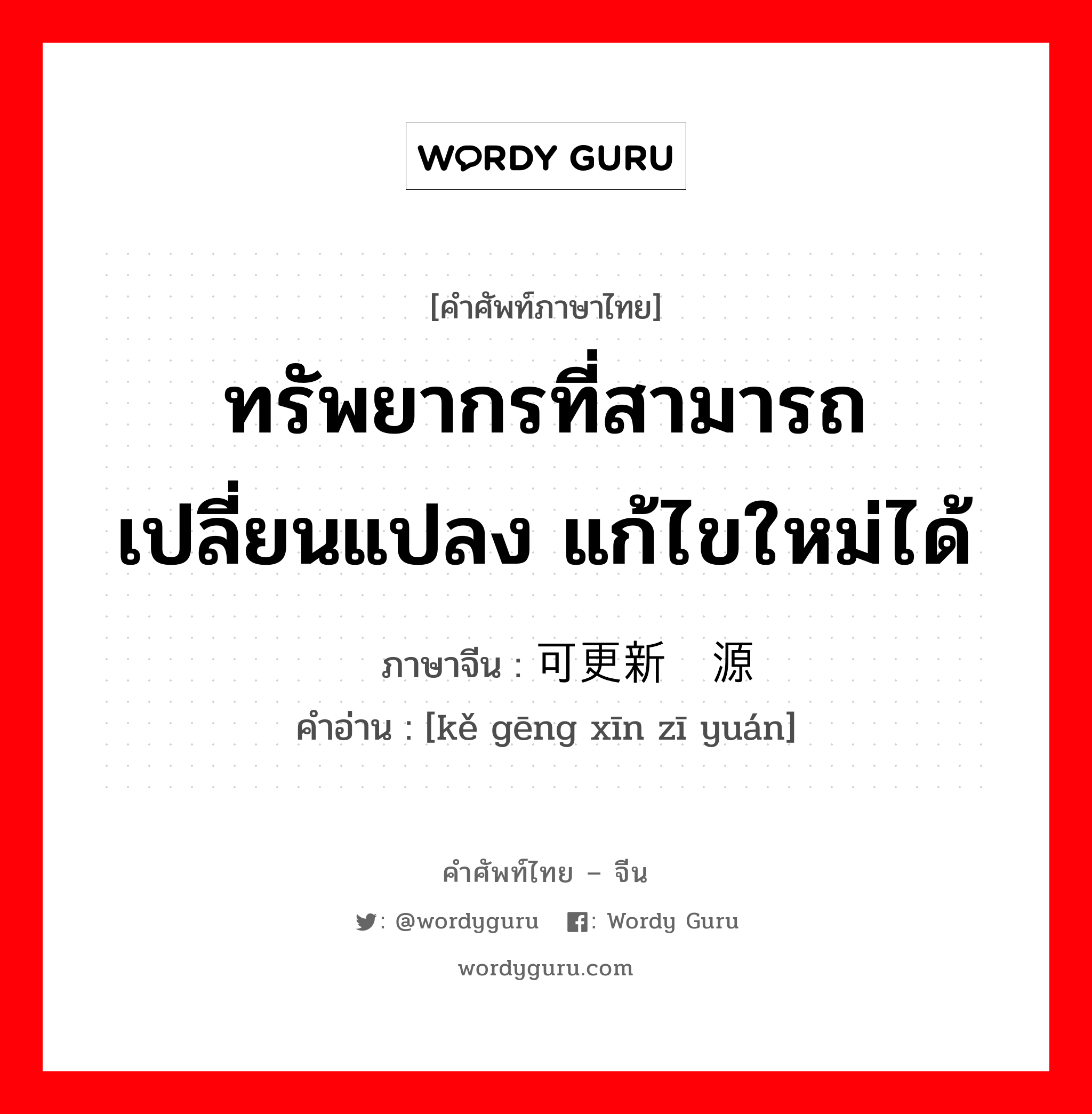 WORDY GURU

[คำศัพท์ภาษาไทย]
ทรัพยากรที่สามารถเปลี่ยนแปลง แก้ไขใหม่ได้

ภาษาจีน : 可更新 源
คำอ่าน : [kě gēng xīn zī yuán]

คำศัพท์ไทย – จีน
: @wordyguru : Wordy Guru
wordyguru.com